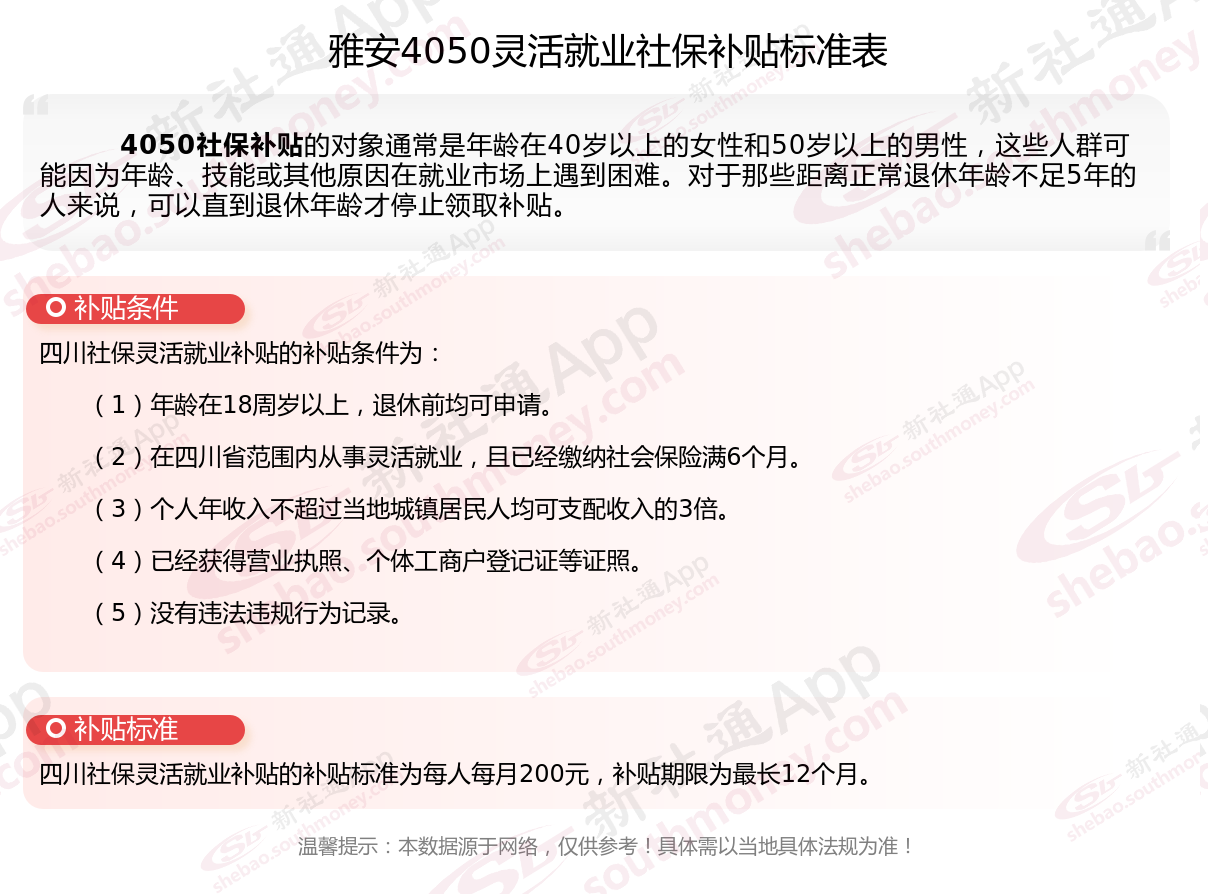 雅安4050灵活就业社保补贴标准表

4050社保补贴的对象通常是年龄在40岁以上的女性和50岁以上的男性，这些人群可能因为年龄、技能或其他原因在就业市场上遇到困难。对于那些距离正常退休年龄不足5年的人来说，可以直到退休年龄才停止领取补贴。

补贴条件

四川社保灵活就业补贴的补贴条件为：

（1）年龄在18周岁以上，退休前均可申请。

（2）在四川省范围内从事灵活就业，且已经缴纳社会保险满6个月。

（3）个人年收入不超过当地城镇居民人均可支配收入的3倍。

（4）已经获得营业执照、个体工商户登记证等证照。

（5）没有违法违规行为记录。

补贴标准

四川社保灵活就业补贴的补贴标准为每人每月200元，补贴期限为最长12个月。

温馨提示：本数据源于网络，仅供参考！具体需以当地具体法规为准！

新社通App shebao.southmoney.com